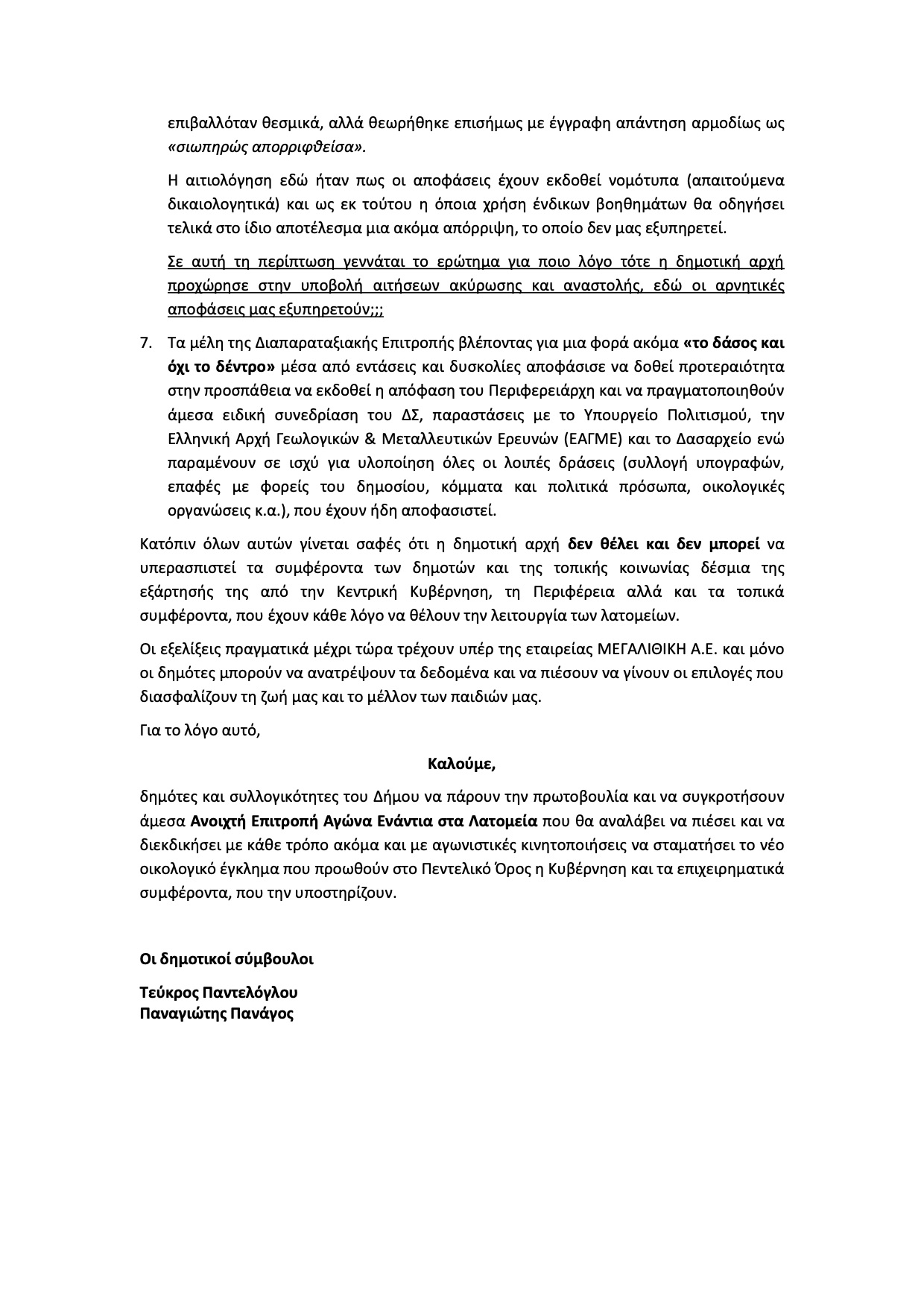 επιβαλλόταν θεσμικά, αλλά θεωρήθηκε επισήμως με έγγραφη απάντηση αρμοδίως ως «σιωπηρώς απορριφθείσα».

Η αιτιολόγηση εδώ ήταν πως οι αποφάσεις έχουν εκδοθεί νομότυπα (απαιτούμενα δικαιολογητικά) και ως εκ τούτου η όποια χρήση ένδικων βοηθημάτων θα οδηγήσει τελικά στο ίδιο αποτέλεσμα μια ακόμα απόρριψη, το οποίο δεν μας εξυπηρετεί.

Σε αυτή τη περίπτωση γεννάται το ερώτημα για ποιο λόγο τότε η δημοτική αρχή προχώρησε στην υποβολή αιτήσεων ακύρωσης και αναστολής, εδώ οι αρνητικές αποφάσεις μας εξυπηρετούν;;;

7. Τα μέλη της Διαπαραταξιακής Επιτροπής βλέποντας για μια φορά ακόμα «το δάσος και όχι το δέντρο» μέσα από εντάσεις και δυσκολίες αποφάσισε να δοθεί προτεραιότητα στην προσπάθεια να εκδοθεί η απόφαση του Περιφερειάρχη και να πραγματοποιηθούν άμεσα ειδική συνεδρίαση του ΔΣ, παραστάσεις με το Υπουργείο Πολιτισμού, την Ελληνική Αρχή Γεωλογικών & Μεταλλευτικών Ερευνών (ΕΑΓΜΕ) και το Δασαρχείο ενώ παραμένουν σε ισχύ για υλοποίηση όλες οι λοιπές δράσεις (συλλογή υπογραφών, επαφές με φορείς του δημοσίου, κόμματα και πολιτικά πρόσωπα, οικολογικές οργανώσεις κ.α.), που έχουν ήδη αποφασιστεί.

Κατόπιν όλων αυτών γίνεται σαφές ότι η δημοτική αρχή δεν θέλει και δεν μπορεί να υπερασπιστεί τα συμφέροντα των δημοτών και της τοπικής κοινωνίας δέσμια της εξάρτησής της από την Κεντρική Κυβέρνηση, τη Περιφέρεια αλλά και τα τοπικά συμφέροντα, που έχουν κάθε λόγο να θέλουν την λειτουργία των λατομείων.

Οι εξελίξεις πραγματικά μέχρι τώρα τρέχουν υπέρ της εταιρείας ΜΕΓΑΛΙΘΙΚΗ Α.Ε. και μόνο οι δημότες μπορούν να ανατρέψουν τα δεδομένα και να πιέσουν να γίνουν οι επιλογές που διασφαλίζουν τη ζωή μας και το μέλλον των παιδιών μας.

Για το λόγο αυτό,

Καλούμε,

δημότες και συλλογικότητες του Δήμου να πάρουν την πρωτοβουλία και να συγκροτήσουν άμεσα Ανοιχτή Επιτροπή Αγώνα Ενάντια στα Λατομεία που θα αναλάβει να πιέσει και να διεκδικήσει με κάθε τρόπο ακόμα και με αγωνιστικές κινητοποιήσεις να σταματήσει το νέο οικολογικό έγκλημα που προωθούν στο Πεντελικό Όρος η Κυβέρνηση και τα επιχειρηματικά συμφέροντα, που την υποστηρίζουν.

Οι δημοτικοί σύμβουλοι

Τεύκρος Παντελόγλου
Παναγιώτης Πανάγος